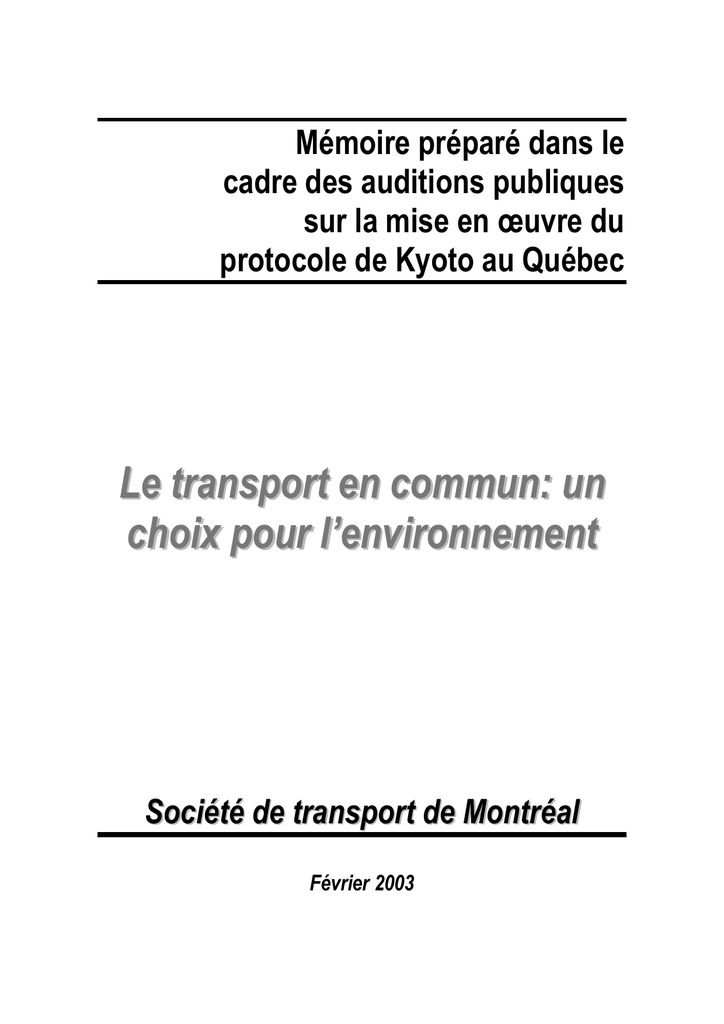 Mémoire préparé dans le cadre des auditions publiques sur la mise en œuvre du protocole de Kyoto au Québec

Le transport en commun: un choix pour l'environnement

Société de transport de Montréal

Février 2003